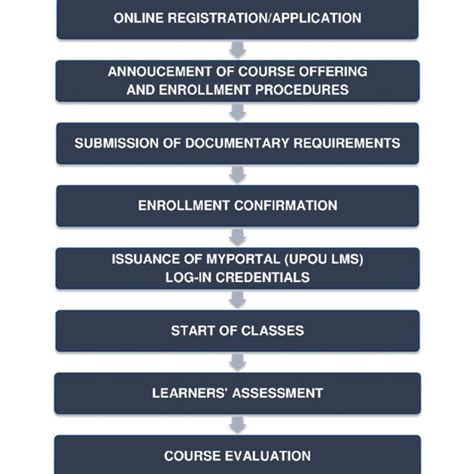 ONLINE REGISTRATION/APPLICATION

ANNOUCEMENT OF COURSE OFFERING AND ENROLLMENT PROCEDURES

SUBMISSION OF DOCUMENTARY REQUIREMENTS

ENROLLMENT CONFIRMATION

ISSUANCE OF MYPORTAL (UPOU LMS) LOG-IN CREDENTIALS

START OF CLASSES

LEARNERS' ASSESSMENT

COURSE EVALUATION